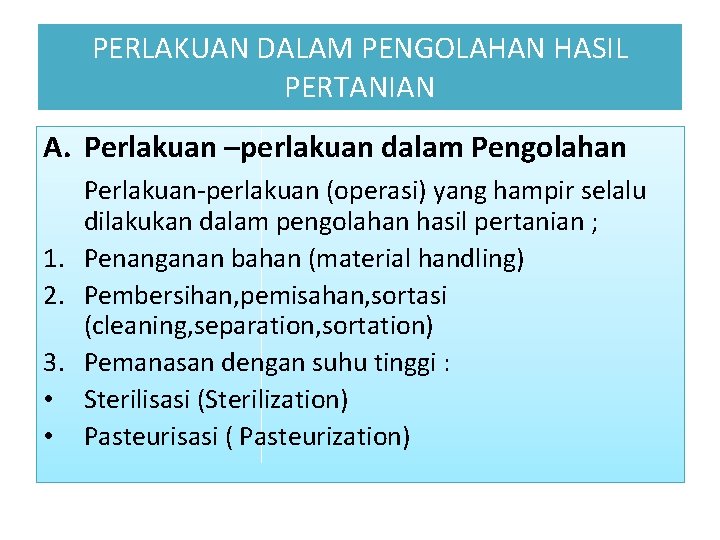 PERLAKUAN DALAM PENGOLAHAN HASIL PERTANIAN

A. Perlakuan –perlakuan dalam Pengolahan

Perlakuan-perlakuan (operasi) yang hampir selalu dilakukan dalam pengolahan hasil pertanian ;

1. Penanganan bahan (material handling)
2. Pembersihan,pemisahan,sortasi (cleaning,separation,sortation)
3. Pemanasan dengan suhu tinggi :
• Sterilisasi (Sterilization)
• Pasteurisasi ( Pasteurization)